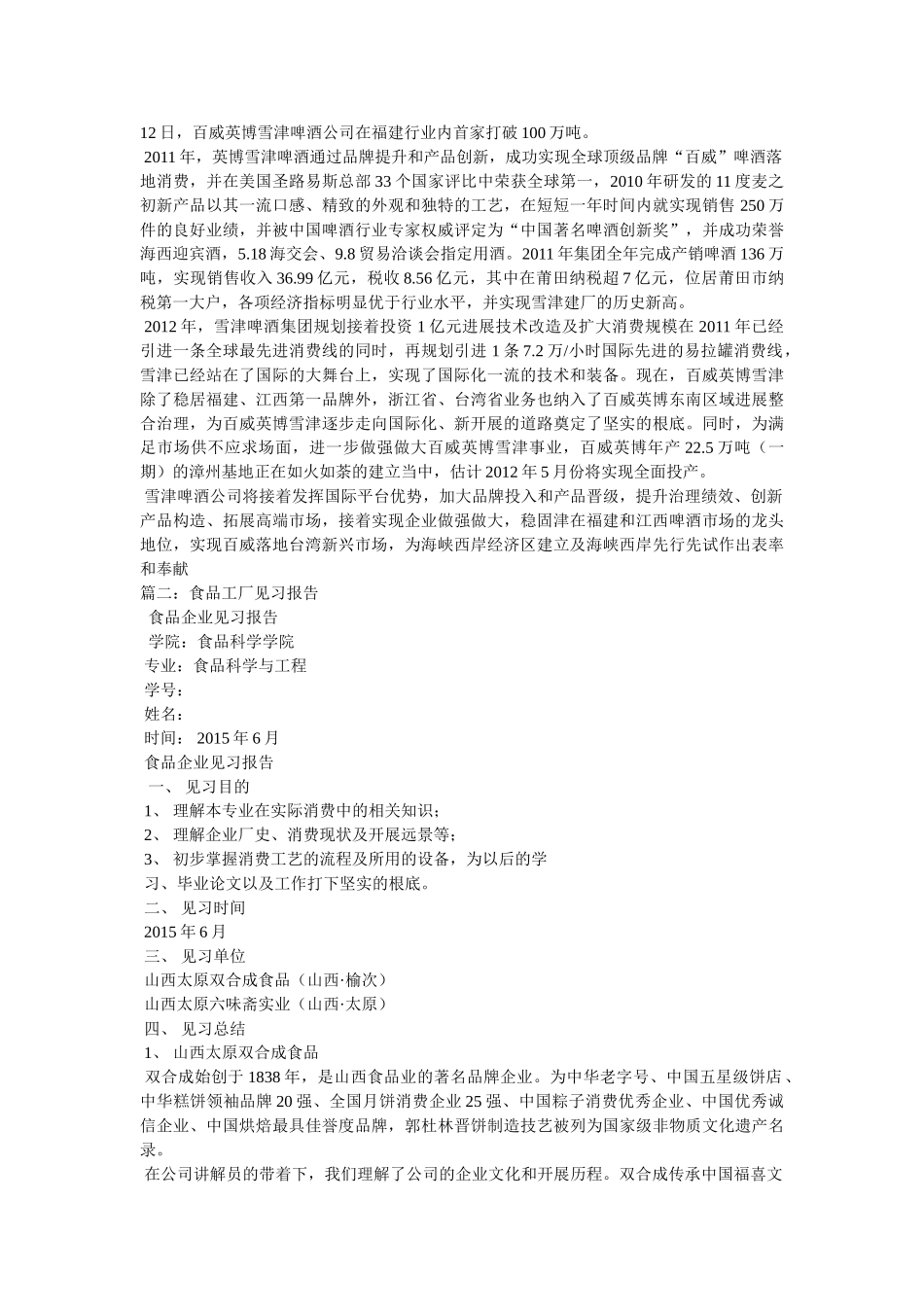 12 日，百威英博雪津啤酒公司在福建行业内首家打破 100 万吨。

2011 年，英博雪津啤酒通过品牌提升和产品创新，成功实现全球顶级品牌“百威”啤酒落地消费，并在美国圣路易斯总部 33 个国家评比中荣获全球第一，2010 年研发的 11 度麦之初新产品以其一流口感、精致的外观和独特的工艺，在短短一年时间内就实现销售 250 万件的良好业绩，并被中国啤酒行业专家权威评定为“中国著名啤酒创新奖”，并成功荣誉海西迎宾酒，5.18 海交会、9.8 贸易洽谈会指定用酒。2011 年集团全年完成产销啤酒 136 万吨，实现销售收入 36.99 亿元，税收 8.56 亿元，其中在莆田纳税超 7 亿元，位居莆田市纳税第一大户，各项经济指标明显优于行业水平，并实现雪津建厂的历史新高。

2012 年，雪津啤酒集团规划接着投资 1 亿元进展技术改造及扩大消费规模在 2011 年已经引进一条全球最先进消费线的同时，再规划引进 1 条 7.2 万/小时国际先进的易拉罐消费线，雪津已经站在了国际的大舞台上，实现了国际化一流的技术和装备。现在，百威英博雪津除了稳居福建、江西第一品牌外，浙江省、台湾省业务也纳入了百威英博东南区域进展整合治理，为百威英博雪津逐步走向国际化、新开展的道路奠定了坚实的根底。同时，为满足市场供不应求场面，进一步做强做大百威英博雪津事业，百威英博年产 22.5 万吨（一期）的漳州基地正在如火如荼的建立当中，估计 2012 年 5 月份将实现全面投产。

雪津啤酒公司将接着发挥国际平台优势，加大品牌投入和产品晋级，提升治理绩效、创新产品构造、拓展高端市场，接着实现企业做强做大，稳固津在福建和江西啤酒市场的龙头地位，实现百威落地台湾新兴市场，为海峡西岸经济区建立及海峡西岸先行先试作出表率和奉献

篇二：食品工厂见习报告

食品企业见习报告

学院：食品科学学院

专业：食品科学与工程

学号：

姓名：

时间： 2015 年 6 月

食品企业见习报告

一、 见习目的

1、 理解本专业在实际消费中的相关知识；

2、 理解企业厂史、消费现状及开展远景等；

3、 初步掌握消费工艺的流程及所用的设备，为以后的学习、毕业论文以及工作打下坚实的根底。

二、 见习时间

2015 年 6 月

三、 见习单位

山西太原双合成食品（山西·榆次）

山西太原六味斋实业（山西·太原）

四、 见习总结

1、 山西太原双合成食品

双合成始创于 1838 年，是山西食品业的著名品牌企业。为中华老字号、中国五星级饼店、中华糕饼领袖品牌 20 强、全国月饼消费企业 25 强、中国粽子消费优秀企业、中国优秀诚信企业、中国烘焙最具佳誉度品牌，郭杜林晋饼制造技艺被列为国家级非物质文化遗产名录。

在公司讲解员的带着下，我们理解了公司的企业文化和开展历程。双合成传承中国福喜文